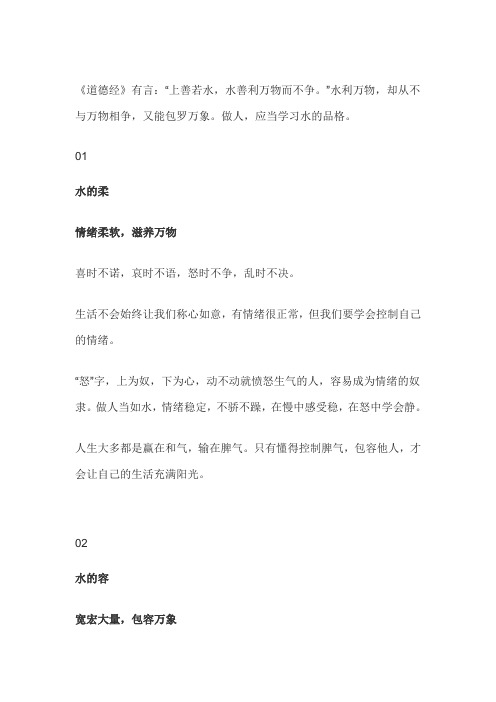 《道德经》有言："上善若水，水善利万物而不争。"水利万物，却从不与万物相争，又能包罗万象。做人，应当学习水的品格。

01

水的柔

情绪柔软，滋养万物

喜时不诺，哀时不语，怒时不争，乱时不决。

生活不会始终让我们称心如意，有情绪很正常，但我们要学会控制自己的情绪。

"怒"字，上为奴，下为心，动不动就愤怒生气的人，容易成为情绪的奴隶。做人当如水，情绪稳定，不骄不躁，在慢中感受稳，在怒中学会静。

人生大多都是赢在和气，输在脾气。只有懂得控制脾气，包容他人，才会让自己的生活充满阳光。

02

水的容

宽宏大量，包容万象